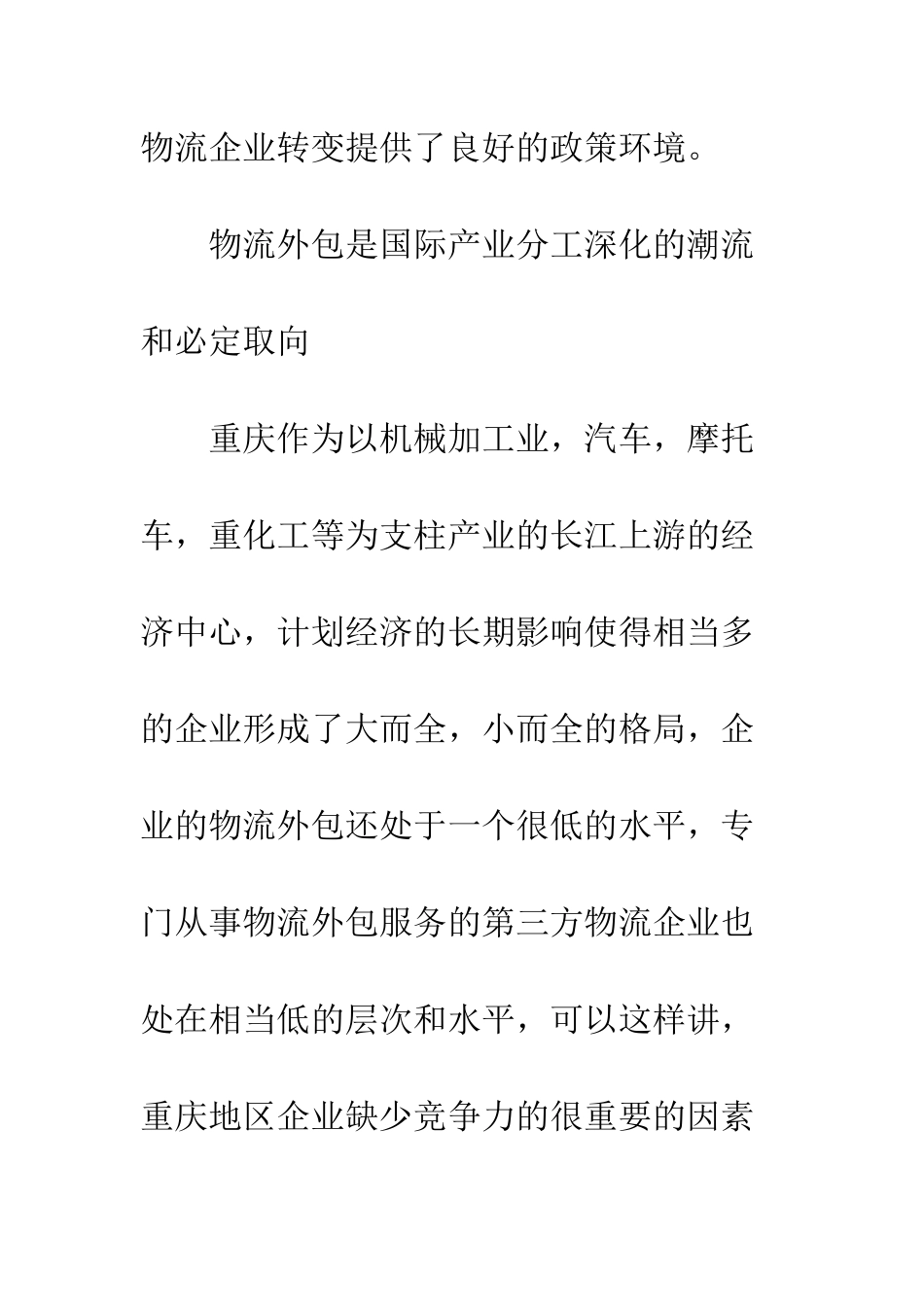 物流企业转变提供了良好的政策环境。

物流外包是国际产业分工深化的潮流和必定取向

重庆作为以机械加工业，汽车，摩托车，重化工等为支柱产业的长江上游的经济中心，计划经济的长期影响使得相当多的企业形成了大而全，小而全的格局，企业的物流外包还处于一个很低的水平，专门从事物流外包服务的第三方物流企业也处在相当低的层次和水平，可以这样讲，重庆地区企业缺少竞争力的很重要的因素